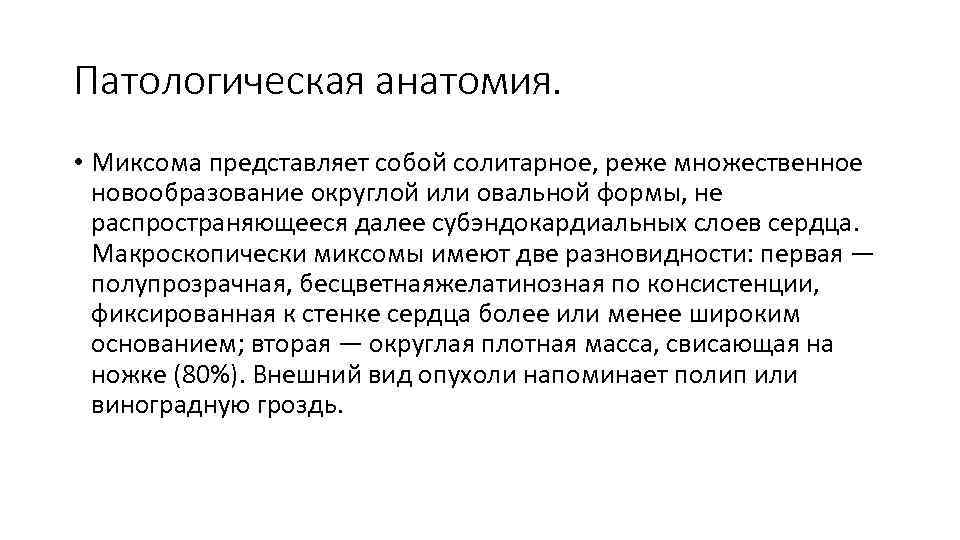 Патологическая анатомия.

• Миксома представляет собой солитарное, реже множественное новообразование округлой или овальной формы, не распространяющееся далее субэндокардиальных слоев сердца. Макроскопически миксомы имеют две разновидности: первая — полупрозрачная, бесцветнаяжелатинозная по консистенции, фиксированная к стенке сердца более или менее широким основанием; вторая — округлая плотная масса, свисающая на ножке (80%). Внешний вид опухоли напоминает полип или виноградную гроздь.